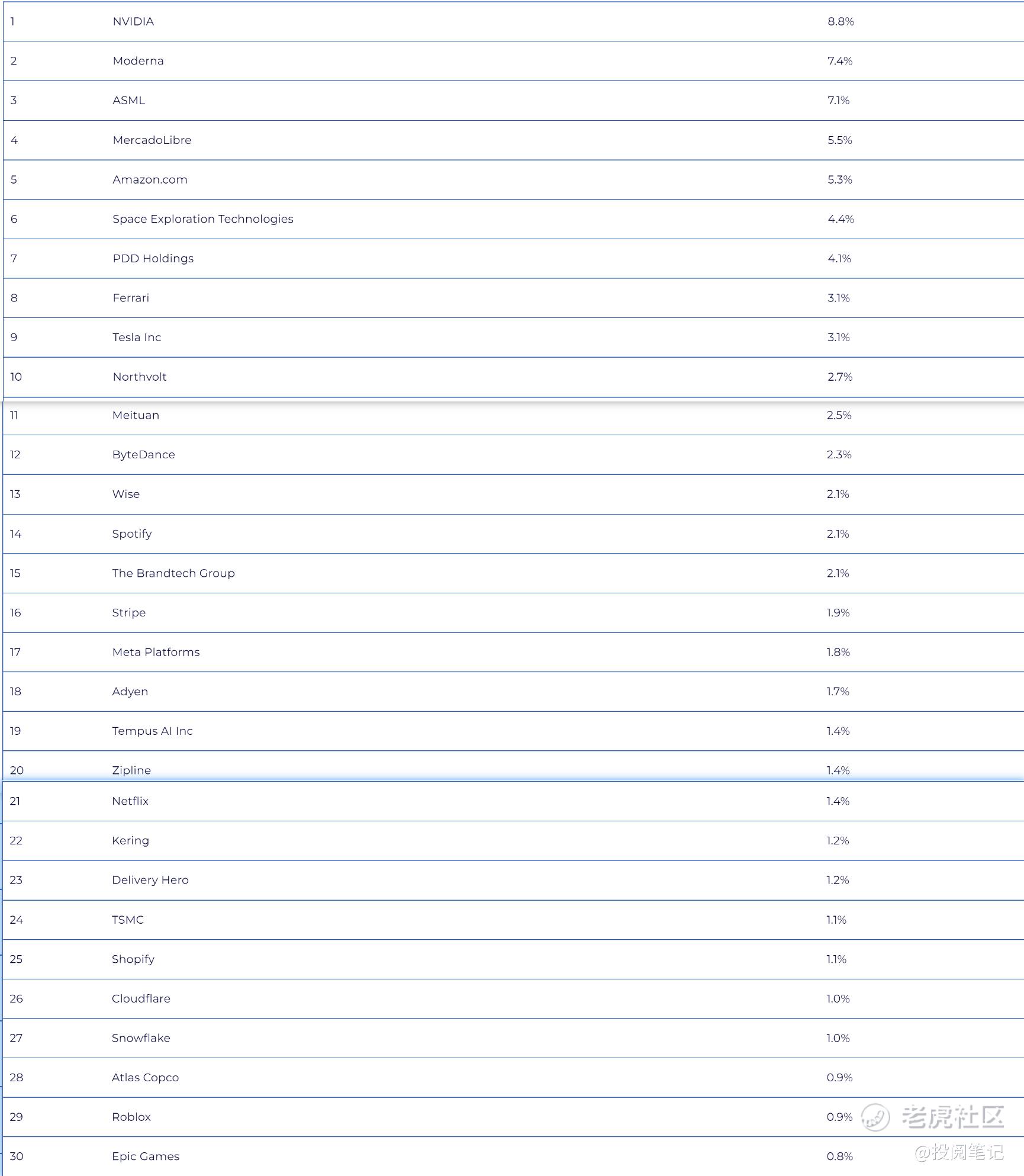 | | | |
|---|---|---|
| 1 | NVIDIA | 8.8% |
| 2 | Moderna | 7.4% |
| 3 | ASML | 7.1% |
| 4 | MercadoLibre | 5.5% |
| 5 | Amazon.com | 5.3% |
| 6 | Space Exploration Technologies | 4.4% |
| 7 | PDD Holdings | 4.1% |
| 8 | Ferrari | 3.1% |
| 9 | Tesla Inc | 3.1% |
| 10 | Northvolt | 2.7% |
| 11 | Meituan | 2.5% |
| 12 | ByteDance | 2.3% |
| 13 | Wise | 2.1% |
| 14 | Spotify | 2.1% |
| 15 | The Brandtech Group | 2.1% |
| 16 | Stripe | 1.9% |
| 17 | Meta Platforms | 1.8% |
| 18 | Adyen | 1.7% |
| 19 | Tempus AI Inc | 1.4% |
| 20 | Zipline | 1.4% |
| 21 | Netflix | 1.4% |
| 22 | Kering | 1.2% |
| 23 | Delivery Hero | 1.2% |
| 24 | TSMC | 1.1% |
| 25 | Shopify | 1.1% |
| 26 | Cloudflare | 1.0% |
| 27 | Snowflake | 1.0% |
| 28 | Atlas Copco | 0.9% |
| 29 | Roblox | 0.9% |
| 30 | Epic Games | 0.8% |

老虎社区
@投阅笔记